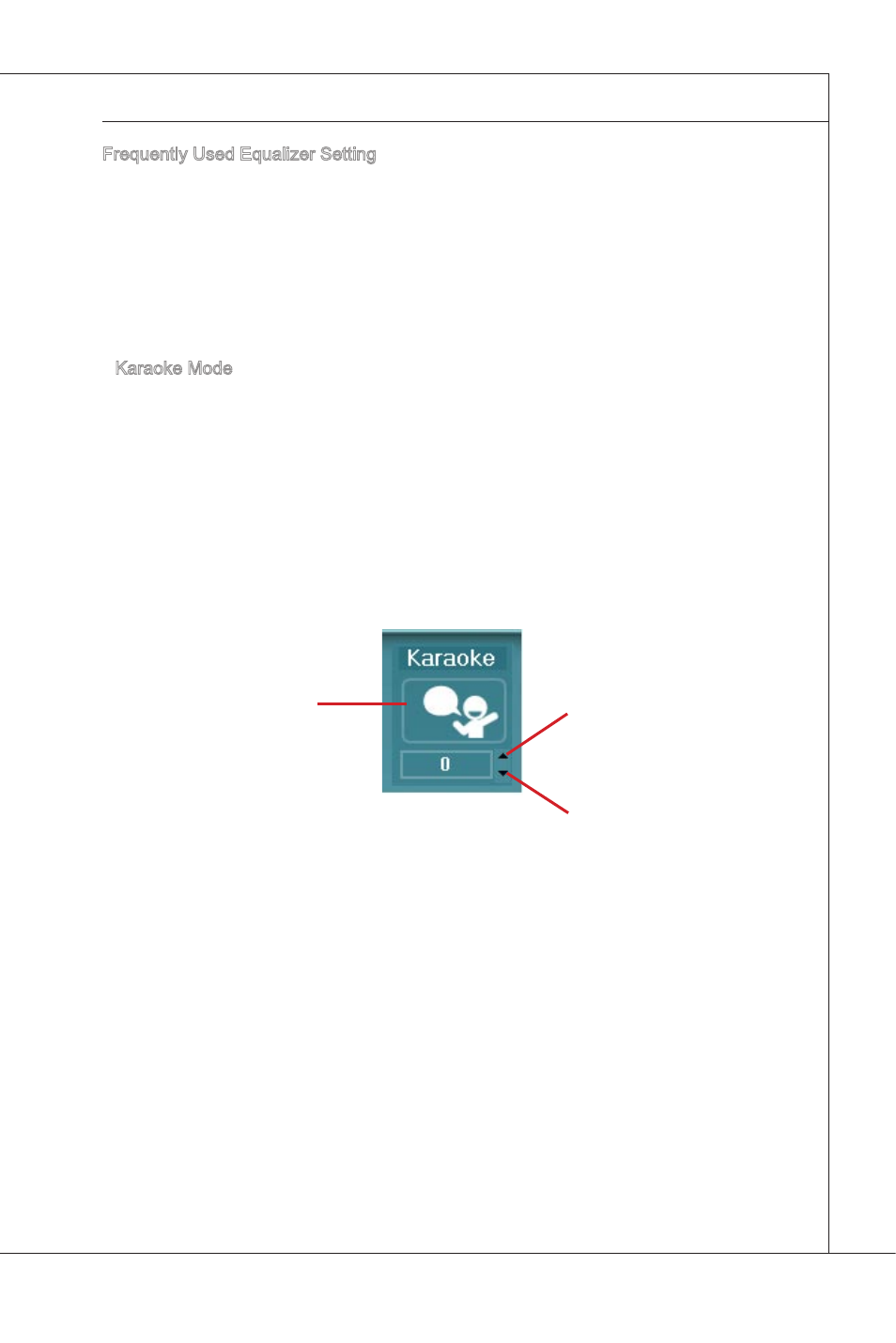 Frequently Used Equalizer Setting

Karaoke Mode

Karaoke

0